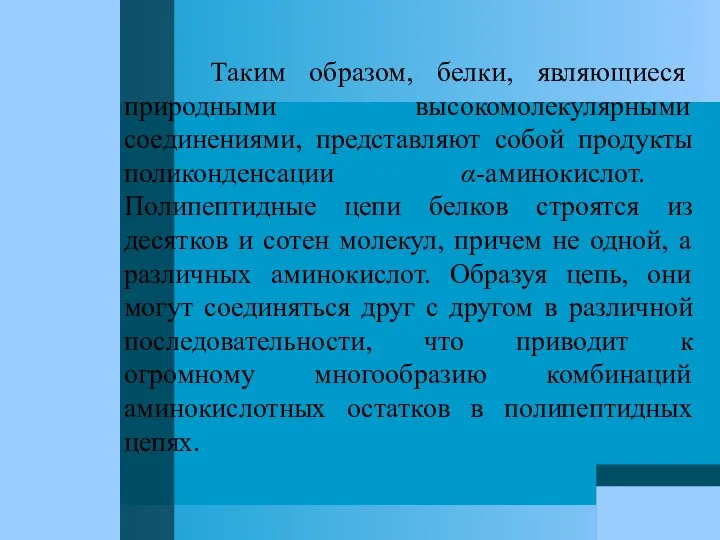 Таким образом, белки, являющиеся природными высокомолекулярными соединениями, представляют собой продукты поликонденсации $\alpha$-аминокислот. Полипептидные цепи белков строятся из десятков и сотен молекул, причем не одной, а различных аминокислот. Образуя цепь, они могут соединяться друг с другом в различной последовательности, что приводит к огромному многообразию комбинаций аминокислотных остатков в полипептидных цепях.